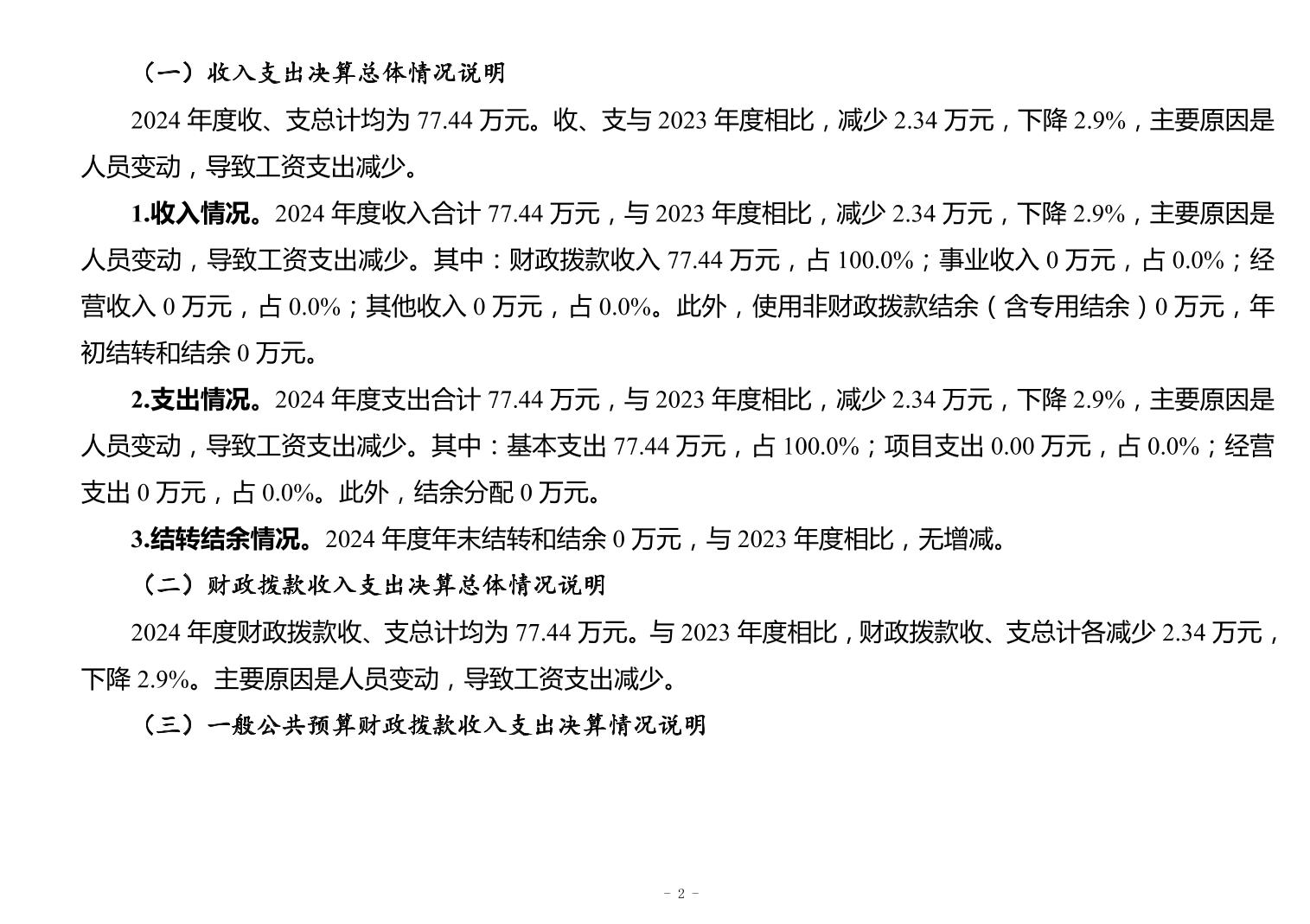 （一）收入支出决算总体情况说明

2024 年度收、支总计均为 77.44 万元。收、支与 2023 年度相比，减少 2.34 万元，下降 2.9%，主要原因是人员变动，导致工资支出减少。

1.收入情况。2024 年度收入合计 77.44 万元，与 2023 年度相比，减少 2.34 万元，下降 2.9%，主要原因是人员变动，导致工资支出减少。其中：财政拨款收入 77.44 万元，占 100.0%；事业收入 0 万元，占 0.0%；经营收入 0 万元，占 0.0%；其他收入 0 万元，占 0.0%。此外，使用非财政拨款结余（含专用结余）0 万元，年初结转和结余 0 万元。

2.支出情况。2024 年度支出合计 77.44 万元，与 2023 年度相比，减少 2.34 万元，下降 2.9%，主要原因是人员变动，导致工资支出减少。其中：基本支出 77.44 万元，占 100.0%；项目支出 0.00 万元，占 0.0%；经营支出 0 万元，占 0.0%。此外，结余分配 0 万元。

3.结转结余情况。2024 年度年末结转和结余 0 万元，与 2023 年度相比，无增减。

（二）财政拨款收入支出决算总体情况说明

2024 年度财政拨款收、支总计均为 77.44 万元。与 2023 年度相比，财政拨款收、支总计各减少 2.34 万元，下降 2.9%。主要原因是人员变动，导致工资支出减少。

（三）一般公共预算财政拨款收入支出决算情况说明

- 2 -